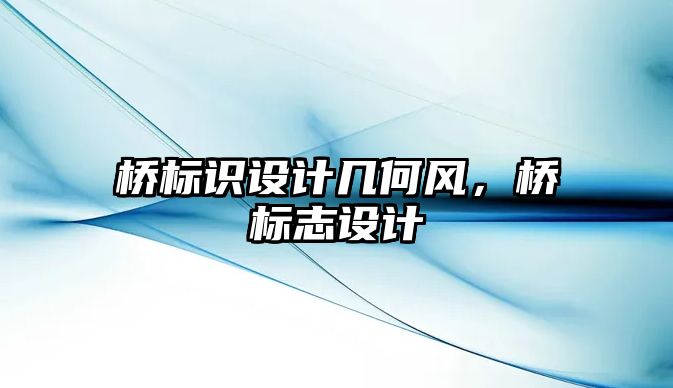 桥标识设计几何风，桥标志设计